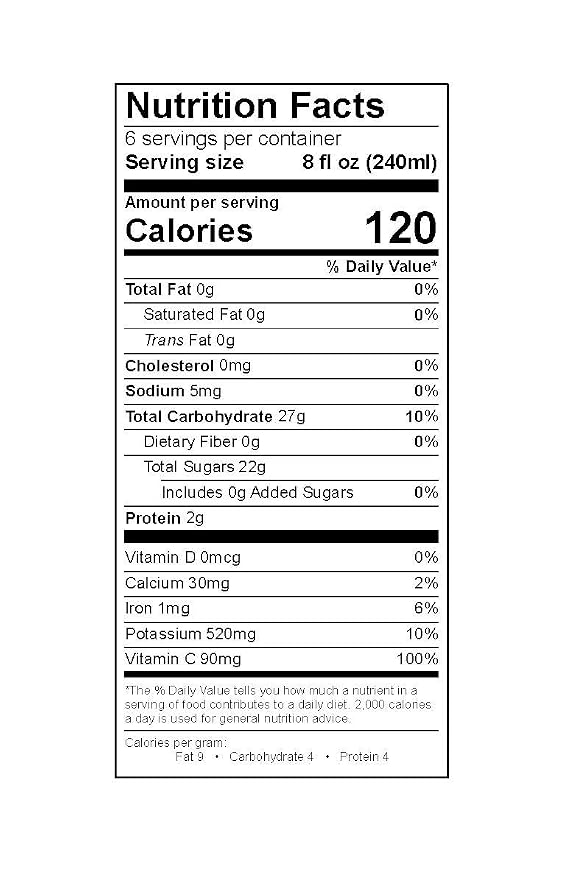 Nutrition Facts

6 servings per container
Serving size 8 fl oz (240ml)

Amount per serving
Calories 120

% Daily Value*

Total Fat 0g 0%
Saturated Fat 0g 0%
Trans Fat 0g
Cholesterol 0mg 0%
Sodium 5mg 0%
Total Carbohydrate 27g 10%
Dietary Fiber 0g 0%
Total Sugars 22g
Includes 0g Added Sugars 0%
Protein 2g

Vitamin D 0mcg 0%
Calcium 30mg 2%
Iron 1mg 6%
Potassium 520mg 10%
Vitamin C 90mg 100%

*The % Daily Value tells you how much a nutrient in a serving of food contributes to a daily diet. 2,000 calories a day is used for general nutrition advice.

Calories per gram:
Fat 9 • Carbohydrate 4 • Protein 4